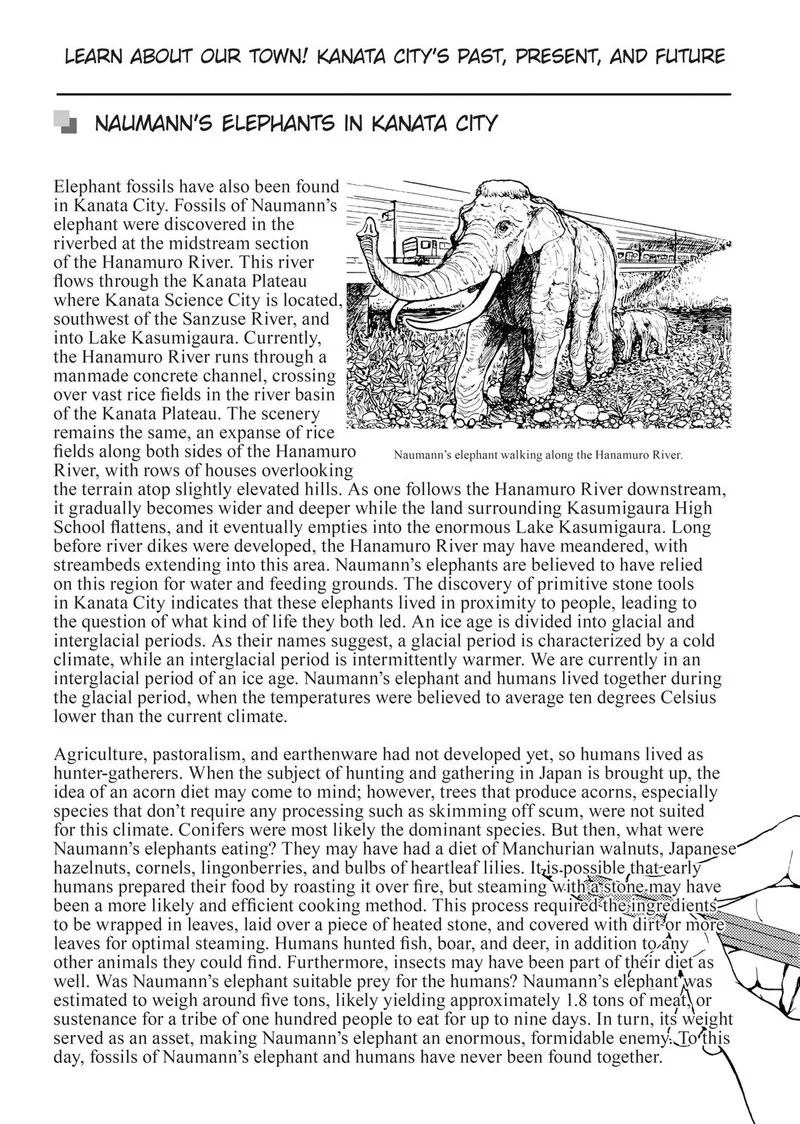 LEARN ABOUT OUR TOWN! KANATA CITY'S PAST, PRESENT, AND FUTURE

NAUMANN'S ELEPHANTS IN KANATA CITY

Elephant fossils have also been found in Kanata City. Fossils of Naumann's elephant were discovered in the riverbed at the midstream section of the Hanamuro River. This river flows through the Kanata Plateau where Kanata Science City is located, southwest of the Sanzuse River, and into Lake Kasumigaura. Currently, the Hanamuro River runs through a manmade concrete channel, crossing over vast rice fields in the river basin of the Kanata Plateau. The scenery remains the same, an expanse of rice fields along both sides of the Hanamuro River, with rows of houses overlooking the terrain atop slightly elevated hills. As one follows the Hanamuro River downstream, it gradually becomes wider and deeper while the land surrounding Kasumigaura High School flattens, and it eventually empties into the enormous Lake Kasumigaura. Long before river dikes were developed, the Hanamuro River may have meandered, with streambeds extending into this area. Naumann's elephants are believed to have relied on this region for water and feeding grounds. The discovery of primitive stone tools in Kanata City indicates that these elephants lived in proximity to people, leading to the question of what kind of life they both led. An ice age is divided into glacial and interglacial periods. As their names suggest, a glacial period is characterized by a cold climate, while an interglacial period is intermittently warmer. We are currently in an interglacial period of an ice age. Naumann's elephant and humans lived together during the glacial period, when the temperatures were believed to average ten degrees Celsius lower than the current climate.

Naumann's elephant walking along the Hanamuro River.

Agriculture, pastoralism, and earthenware had not developed yet, so humans lived as hunter-gatherers. When the subject of hunting and gathering in Japan is brought up, the idea of an acorn diet may come to mind; however, trees that produce acorns, especially species that don't require any processing such as skimming off scum, were not suited for this climate. Conifers were most likely the dominant species. But then, what were Naumann's elephants eating? They may have had a diet of Manchurian walnuts, Japanese hazelnuts, cornels, lingonberries, and bulbs of heartleaf lilies. It is possible that early humans prepared their food by roasting it over fire, but steaming with a stone may have been a more likely and efficient cooking method. This process required the ingredients to be wrapped in leaves, laid over a piece of heated stone, and covered with dirt or more leaves for optimal steaming. Humans hunted fish, boar, and deer, in addition to any other animals they could find. Furthermore, insects may have been part of their diet as well. Was Naumann's elephant suitable prey for the humans? Naumann's elephant was estimated to weigh around five tons, likely yielding approximately 1.8 tons of meat, or sustenance for a tribe of one hundred people to eat for up to nine days. In turn, its weight served as an asset, making Naumann's elephant an enormous, formidable enemy. To this day, fossils of Naumann's elephant and humans have never been found together.